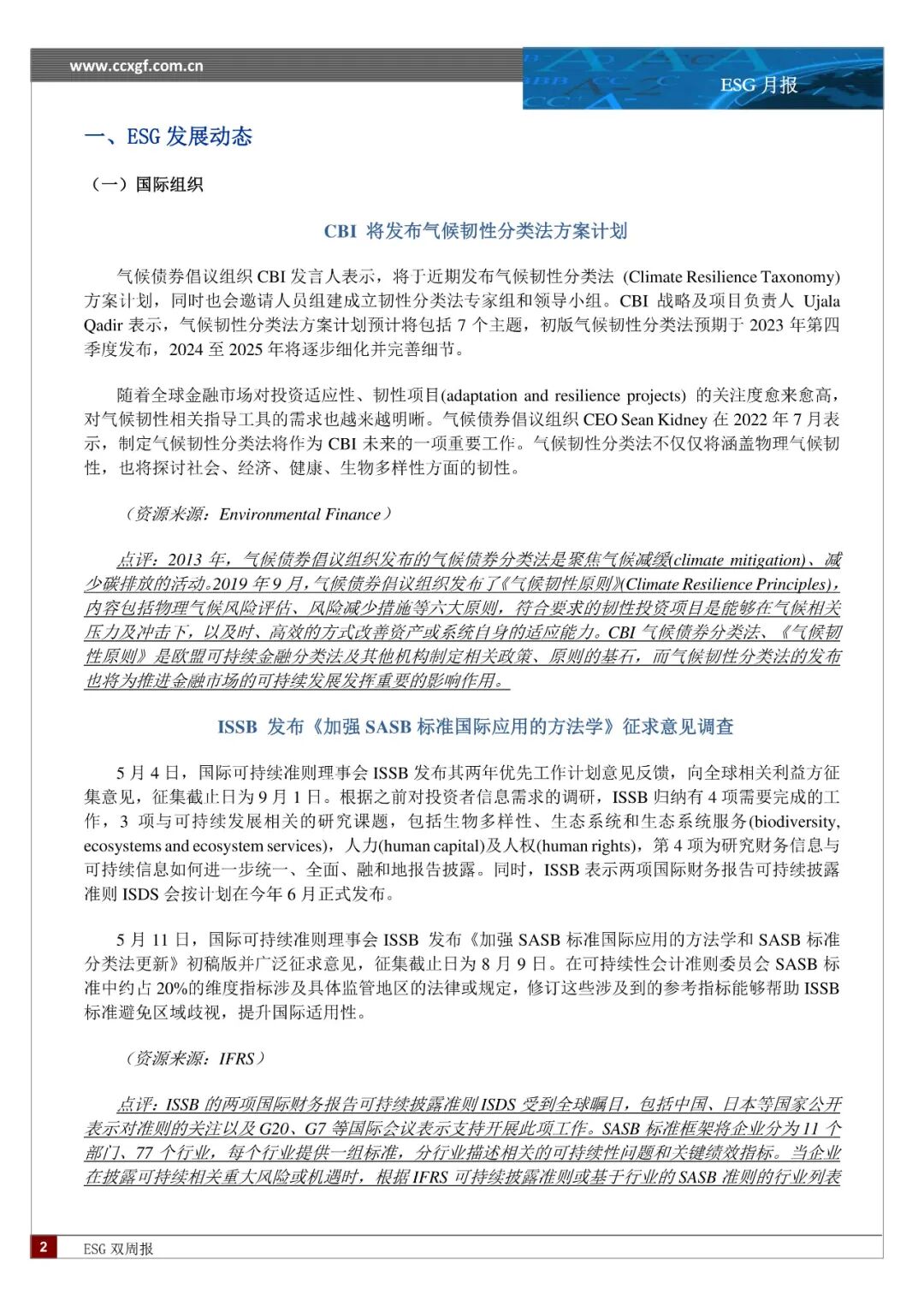 www.ccxgf.com.cn

ESG 月报

一、ESG 发展动态

（一）国际组织

CBI 将发布气候韧性分类法方案计划

气候债券倡议组织 CBI 发言人表示，将于近期发布气候韧性分类法 (Climate Resilience Taxonomy) 方案计划，同时也会邀请人员组建成立韧性分类法专家组和领导小组。CBI 战略及项目负责人 Ujala Qadir 表示，气候韧性分类法方案计划预计将包括 7 个主题，初版气候韧性分类法预期于 2023 年第四季度发布，2024 至 2025 年将逐步细化并完善细节。

随着全球金融市场对投资适应性、韧性项目(adaptation and resilience projects) 的关注度愈来愈高，对气候韧性相关指导工具的需求也越来越明晰。气候债券倡议组织 CEO Sean Kidney 在 2022 年 7 月表示，制定气候韧性分类法将作为 CBI 未来的一项重要工作。气候韧性分类法不仅仅将涵盖物理气候韧性，也将探讨社会、经济、健康、生物多样性方面的韧性。

（资源来源：Environmental Finance）

点评：2013 年，气候债券倡议组织发布的气候债券分类法是聚焦气候减缓(climate mitigation)、减少碳排放的活动。2019 年 9 月，气候债券倡议组织发布了《气候韧性原则》(Climate Resilience Principles)，内容包括物理气候风险评估、风险减少措施等六大原则，符合要求的韧性投资项目是能够在气候相关压力及冲击下，以及时、高效的方式改善资产或系统自身的适应能力。CBI 气候债券分类法、《气候韧性原则》是欧盟可持续金融分类法及其他机构制定相关政策、原则的基石，而气候韧性分类法的发布也将为推进金融市场的可持续发展发挥重要的影响作用。

ISSB 发布《加强 SASB 标准国际应用的方法学》征求意见调查

5 月 4 日，国际可持续准则理事会 ISSB 发布其两年优先工作计划意见反馈，向全球相关利益方征集意见，征集截止日为 9 月 1 日。根据之前对投资者信息需求的调研，ISSB 归纳有 4 项需要完成的工作，3 项与可持续发展相关的研究课题，包括生物多样性、生态系统和生态系统服务(biodiversity, ecosystems and ecosystem services)，人力(human capital)及人权(human rights)，第 4 项为研究财务信息与可持续信息如何进一步统一、全面、融和地报告披露。同时，ISSB 表示两项国际财务报告可持续披露准则 ISDS 会按计划在今年 6 月正式发布。

5 月 11 日，国际可持续准则理事会 ISSB 发布《加强 SASB 标准国际应用的方法学和 SASB 标准分类法更新》初稿版并广泛征求意见，征集截止日为 8 月 9 日。在可持续性会计准则委员会 SASB 标准中约占 20%的维度指标涉及具体监管地区的法律或规定，修订这些涉及到的参考指标能够帮助 ISSB 标准避免区域歧视，提升国际适用性。

（资源来源：IFRS）

点评：ISSB 的两项国际财务报告可持续披露准则 ISDS 受到全球瞩目，包括中国、日本等国家公开表示对准则的关注以及 G20、G7 等国际会议表示支持开展此项工作。SASB 标准框架将企业分为 11 个部门、77 个行业，每个行业提供一组标准，分行业描述相关的可持续性问题和关键绩效指标。当企业在披露可持续相关重大风险或机遇时，根据 IFRS 可持续披露准则或基于行业的 SASB 准则的行业列表

2 ESG 双周报